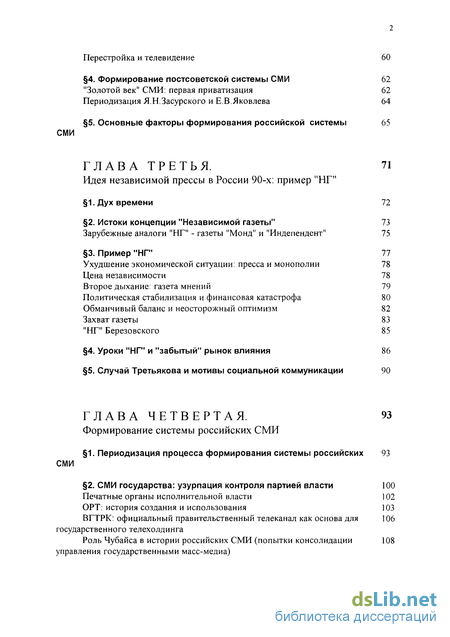 2

Перестройка и телевидение 60

§4. Формирование постсоветской системы СМИ 62
"Золотой век" СМИ: первая приватизация 62
Периодизация Я.Н.Засурского и Е.В.Яковлева 64

§5. Основные факторы формирования российской системы СМИ 65

ГЛАВА ТРЕТЬЯ. 71
Идея независимой прессы в России 90-х: пример "НГ"

§1. Дух времени 72

§2. Истоки концепции "Независимой газеты" 73
Зарубежные аналоги "НГ" - газеты "Монд" и "Индепендент" 75

§3. Пример "НГ" 77
Ухудшение экономической ситуации: пресса и монополии 78
Цена независимости 78
Второе дыхание: газета мнений 79
Политическая стабилизация и финансовая катастрофа 80
Обманчивый баланс и неосторожный оптимизм 82
Захват газеты 83
"НГ" Березовского 85

§4. Уроки "НГ" и "забытый" рынок влияния 86

§5. Случай Третьякова и мотивы социальной коммуникации 90

ГЛАВА ЧЕТВЕРТАЯ. 93
Формирование системы российских СМИ

§1. Периодизация процесса формирования системы российских СМИ 93

§2. СМИ государства: узурпация контроля партией власти 100
Печатные органы исполнительной власти 102
ОРТ: история создания и использования 103
ВГТРК: официальный правительственный телеканал как основа для государственного телехолдинга 106
Роль Чубайса в истории российских СМИ (попытки консолидации управления государственными масс-медиа) 108

dsLib.net
библиотека диссертаций